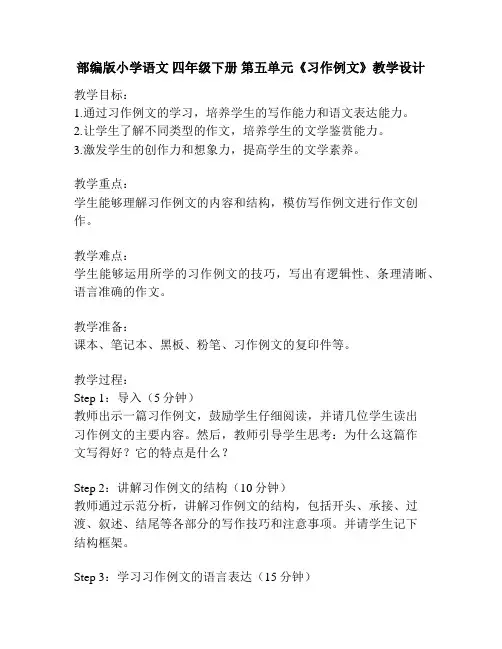 部编版小学语文 四年级下册 第五单元《习作例文》教学设计

教学目标：
1.通过习作例文的学习，培养学生的写作能力和语文表达能力。
2.让学生了解不同类型的作文，培养学生的文学鉴赏能力。
3.激发学生的创作力和想象力，提高学生的文学素养。

教学重点：
学生能够理解习作例文的内容和结构，模仿写作例文进行作文创作。

教学难点：
学生能够运用所学的习作例文的技巧，写出有逻辑性、条理清晰、语言准确的作文。

教学准备：
课本、笔记本、黑板、粉笔、习作例文的复印件等。

教学过程：
Step 1：导入（5 分钟）
教师出示一篇习作例文，鼓励学生仔细阅读，并请几位学生读出习作例文的主要内容。然后，教师引导学生思考：为什么这篇作文写得好？它的特点是什么？

Step 2：讲解习作例文的结构（10 分钟）
教师通过示范分析，讲解习作例文的结构，包括开头、承接、过渡、叙述、结尾等各部分的写作技巧和注意事项。并请学生记下结构框架。

Step 3：学习习作例文的语言表达（15 分钟）